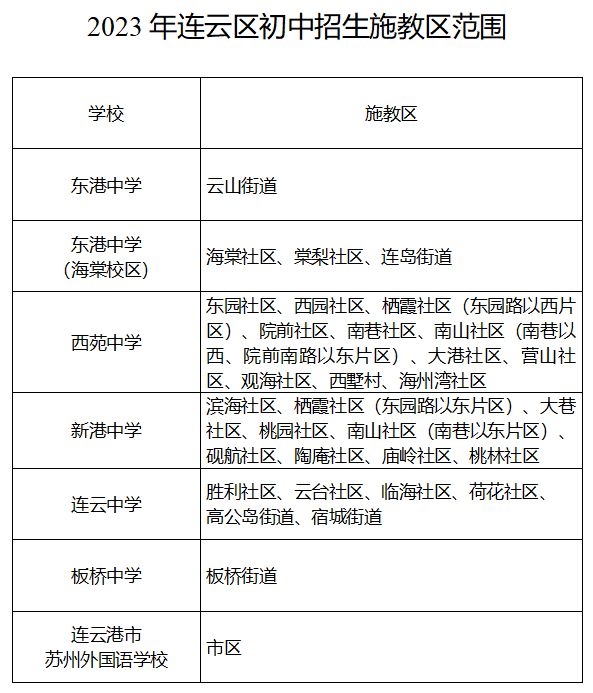 2023 年连云区初中招生施教区范围

| 学校 | 施教区 |
|---|---|
| 东港中学 | 云山街道 |
| 东港中学（海棠校区） | 海棠社区、棠梨社区、连岛街道 |
| 西苑中学 | 东园社区、西园社区、栖霞社区（东园路以西片区）、院前社区、南巷社区、南山社区（南巷以西、院前南路以东片区）、大港社区、营山社区、观海社区、西墅村、海州湾社区 |
| 新港中学 | 滨海社区、栖霞社区（东园路以东片区）、大巷社区、桃园社区、南山社区（南巷以东片区）、砚航社区、陶庵社区、庙岭社区、桃林社区 |
| 连云中学 | 胜利社区、云台社区、临海社区、荷花社区、高公岛街道、宿城街道 |
| 板桥中学 | 板桥街道 |
| 连云港市苏州外国语学校 | 市区 |